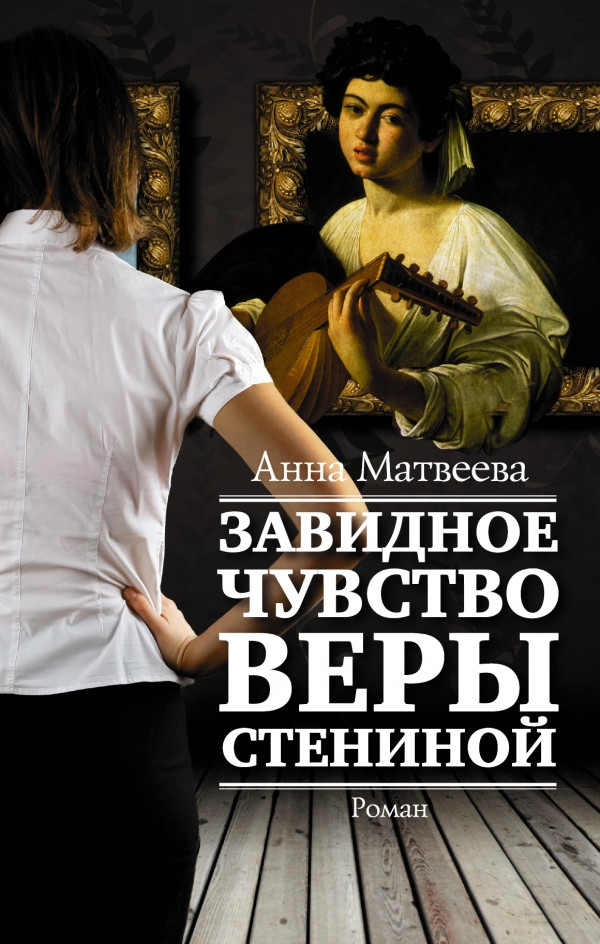 Анна Матвеева

ЗАВИДНОЕ
ЧУВСТВО
ВЕРЫ
СТЕНИНОЙ

Роман